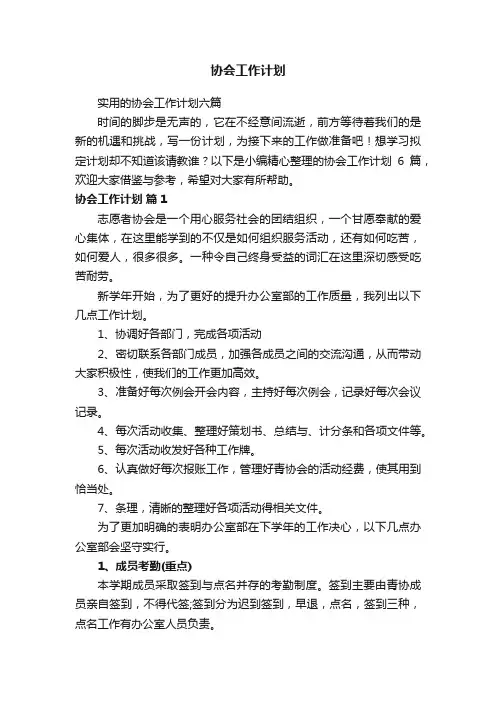 协会工作计划

实用的协会工作计划六篇

时间的脚步是无声的，它在不经意间流逝，前方等待着我们的是新的机遇和挑战，写一份计划，为接下来的工作做准备吧！想学习拟定计划却不知道该请教谁？以下是小编精心整理的协会工作计划 6 篇，欢迎大家借鉴与参考，希望对大家有所帮助。

协会工作计划 篇 1

志愿者协会是一个用心服务社会的团结组织，一个甘愿奉献的爱心集体，在这里能学到的不仅是如何组织服务活动，还有如何吃苦，如何爱人，很多很多。一种令自己终身受益的词汇在这里深切感受吃苦耐劳。

新学年开始，为了更好的提升办公室部的工作质量，我列出以下几点工作计划。

1、协调好各部门，完成各项活动

2、密切联系各部门成员，加强各成员之间的交流沟通，从而带动大家积极性，使我们的工作更加高效。

3、准备好每次例会开会内容，主持好每次例会，记录好每次会议记录。

4、每次活动收集、整理好策划书、总结与、计分条和各项文件等。

5、每次活动收发好各种工作牌。

6、认真做好每次报账工作，管理好青协会的活动经费，使其用到恰当处。

7、条理，清晰的整理好各项活动得相关文件。

为了更加明确的表明办公室部在下学年的工作决心，以下几点办公室部会坚守实行。

1、成员考勤(重点)

本学期成员采取签到与点名并存的考勤制度。签到主要由青协成员亲自签到，不得代签;签到分为迟到签到，早退，点名，签到三种，点名工作有办公室人员负责。